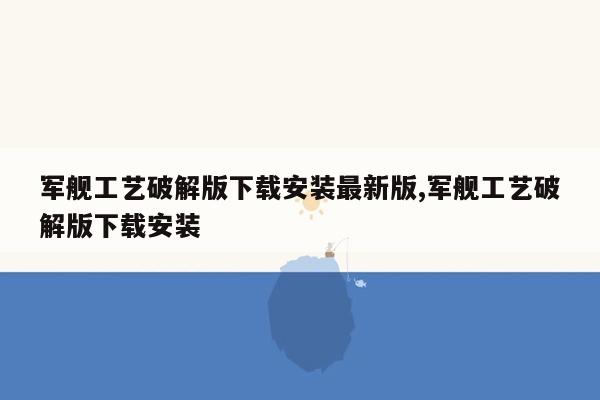 军舰工艺破解版下载安装最新版,军舰工艺破解版下载安装